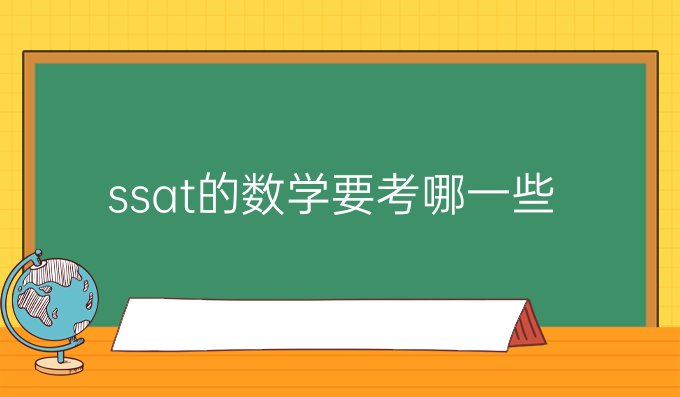 ssat的数学要考哪一些